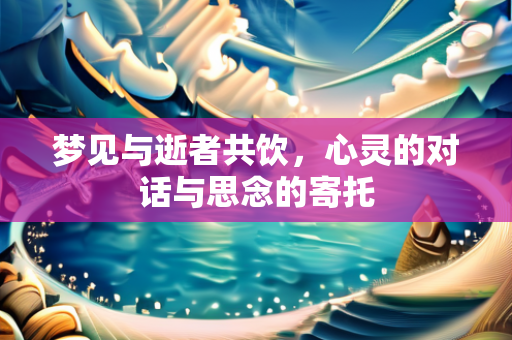 梦见与逝者共饮，心灵的对话与思念的寄托